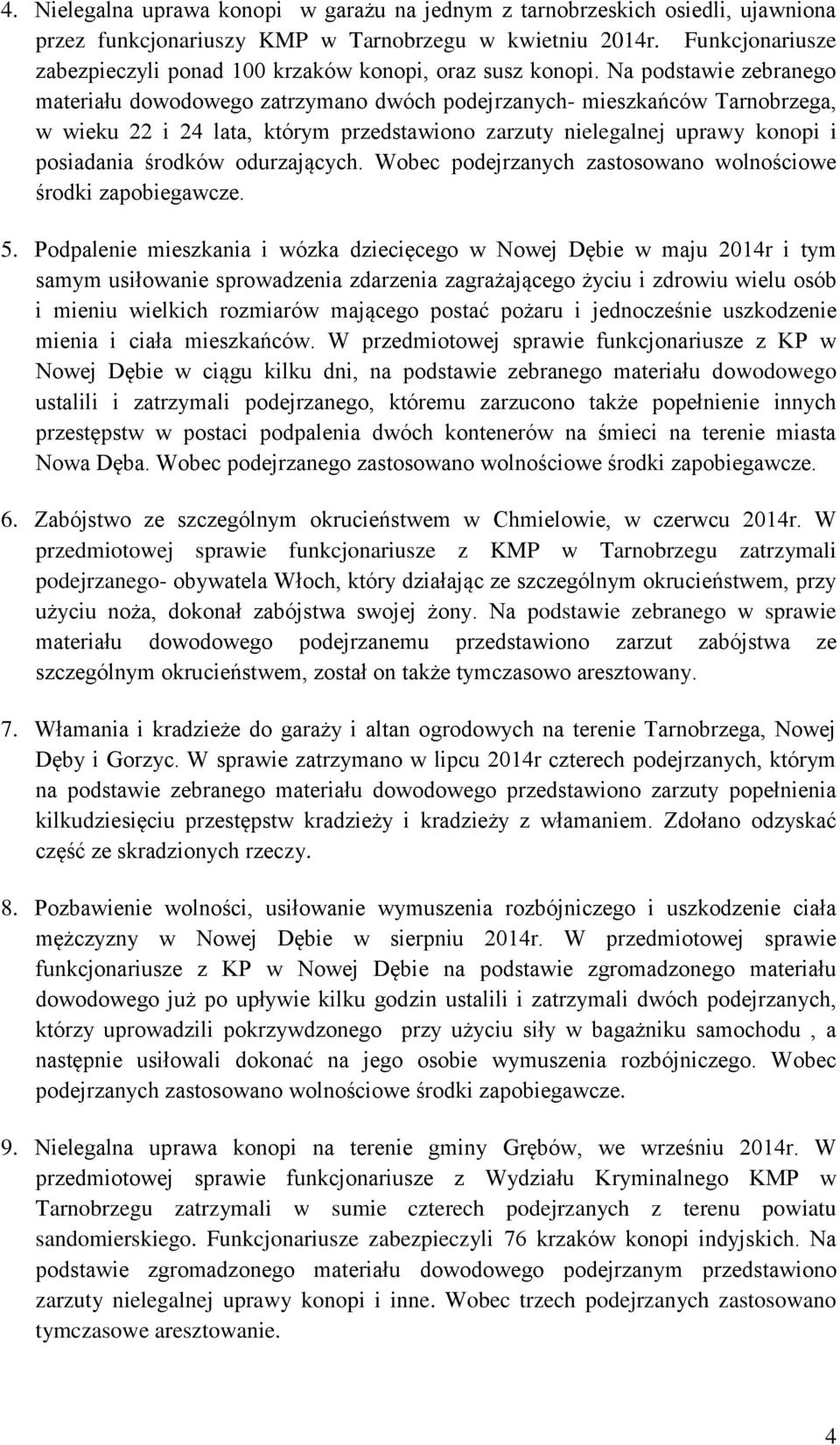 4. Nielegalna uprawa konopi w garażu na jednym z tarnobrzeskich osiedli, ujawniona przez funkcjonariuszy KMP w Tarnobrzegu w kwietniu 2014r. Funkcjonariusze zabezpieczyli ponad 100 krzaków konopi, oraz susz konopi. Na podstawie zebranego materiału dowodowego zatrzymano dwóch podejrzanych- mieszkańców Tarnobrzega, w wieku 22 i 24 lata, którym przedstawiono zarzuty nielegalnej uprawy konopi i posiadania środków odurzających. Wobec podejrzanych zastosowano wolnościowe środki zapobiegawcze.

5. Podpalenie mieszkania i wózka dziecięcego w Nowej Dębie w maju 2014r i tym samym usiłowanie sprowadzenia zdarzenia zagrażającego życiu i zdrowiu wielu osób i mieniu wielkich rozmiarów mającego postać pożaru i jednocześnie uszkodzenie mienia i ciała mieszkańców. W przedmiotowej sprawie funkcjonariusze z KP w Nowej Dębie w ciągu kilku dni, na podstawie zebranego materiału dowodowego ustalili i zatrzymali podejrzanego, któremu zarzucono także popełnienie innych przestępstw w postaci podpalenia dwóch kontenerów na śmieci na terenie miasta Nowa Dęba. Wobec podejrzanego zastosowano wolnościowe środki zapobiegawcze.

6. Zabójstwo ze szczególnym okrucieństwem w Chmielowie, w czerwcu 2014r. W przedmiotowej sprawie funkcjonariusze z KMP w Tarnobrzegu zatrzymali podejrzanego- obywatela Włoch, który działając ze szczególnym okrucieństwem, przy użyciu noża, dokonał zabójstwa swojej żony. Na podstawie zebranego w sprawie materiału dowodowego podejrzanemu przedstawiono zarzut zabójstwa ze szczególnym okrucieństwem, został on także tymczasowo aresztowany.

7. Włamania i kradzieże do garaży i altan ogrodowych na terenie Tarnobrzega, Nowej Dęby i Gorzyc. W sprawie zatrzymano w lipcu 2014r czterech podejrzanych, którym na podstawie zebranego materiału dowodowego przedstawiono zarzuty popełnienia kilkudziesięciu przestępstw kradzieży i kradzieży z włamaniem. Zdołano odzyskać część ze skradzionych rzeczy.

8. Pozbawienie wolności, usiłowanie wymuszenia rozbójniczego i uszkodzenie ciała mężczyzny w Nowej Dębie w sierpniu 2014r. W przedmiotowej sprawie funkcjonariusze z KP w Nowej Dębie na podstawie zgromadzonego materiału dowodowego już po upływie kilku godzin ustalili i zatrzymali dwóch podejrzanych, którzy uprowadzili pokrzywdzonego przy użyciu siły w bagażniku samochodu , a następnie usiłowali dokonać na jego osobie wymuszenia rozbójniczego. Wobec podejrzanych zastosowano wolnościowe środki zapobiegawcze.

9. Nielegalna uprawa konopi na terenie gminy Grębów, we wrześniu 2014r. W przedmiotowej sprawie funkcjonariusze z Wydziału Kryminalnego KMP w Tarnobrzegu zatrzymali w sumie czterech podejrzanych z terenu powiatu sandomierskiego. Funkcjonariusze zabezpieczyli 76 krzaków konopi indyjskich. Na podstawie zgromadzonego materiału dowodowego podejrzanym przedstawiono zarzuty nielegalnej uprawy konopi i inne. Wobec trzech podejrzanych zastosowano tymczasowe aresztowanie.

4